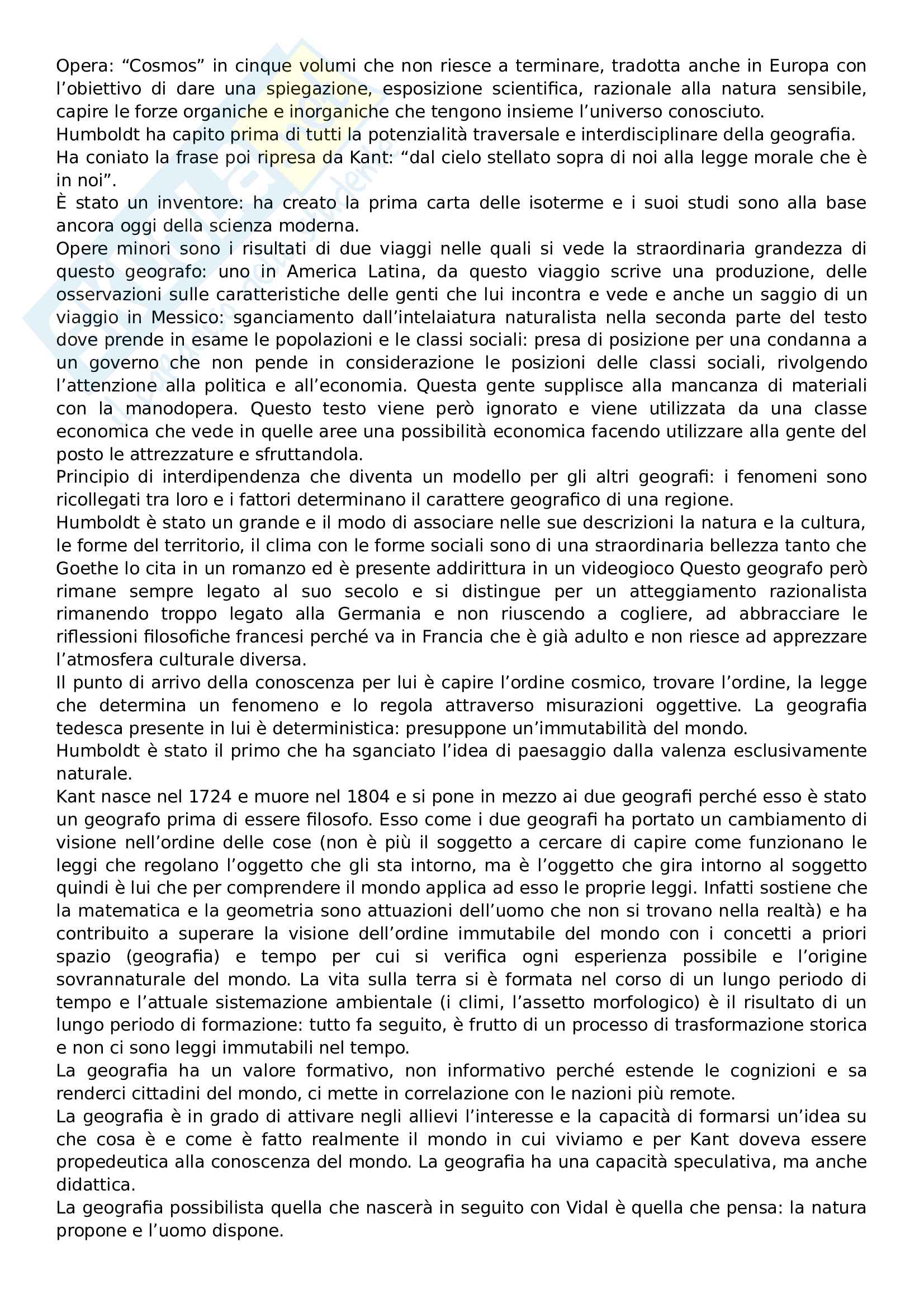 Opera: “Cosmos” in cinque volumi che non riesce a terminare, tradotta anche in Europa con l’obiettivo di dare una spiegazione, esposizione scientifica, razionale alla natura sensibile, capire le forze organiche e inorganiche che tengono insieme l’universo conosciuto.
Humboldt ha capito prima di tutti la potenzialità traversale e interdisciplinare della geografia.
Ha coniato la frase poi ripresa da Kant: “dal cielo stellato sopra di noi alla legge morale che è in noi”.
È stato un inventore: ha creato la prima carta delle isoterme e i suoi studi sono alla base ancora oggi della scienza moderna.
Opere minori sono i risultati di due viaggi nelle quali si vede la straordinaria grandezza di questo geografo: uno in America Latina, da questo viaggio scrive una produzione, delle osservazioni sulle caratteristiche delle genti che lui incontra e vede e anche un saggio di un viaggio in Messico: sganciamento dall’intelaiatura naturalista nella seconda parte del testo dove prende in esame le popolazioni e le classi sociali: presa di posizione per una condanna a un governo che non pende in considerazione le posizioni delle classi sociali, rivolgendo l’attenzione alla politica e all’economia. Questa gente supplisce alla mancanza di materiali con la manodopera. Questo testo viene però ignorato e viene utilizzata da una classe economica che vede in quelle aree una possibilità economica facendo utilizzare alla gente del posto le attrezzature e sfruttandola.
Principio di interdipendenza che diventa un modello per gli altri geografi: i fenomeni sono ricollegati tra loro e i fattori determinano il carattere geografico di una regione.
Humboldt è stato un grande e il modo di associare nelle sue descrizioni la natura e la cultura, le forme del territorio, il clima con le forme sociali sono di una straordinaria bellezza tanto che Goethe lo cita in un romanzo ed è presente addirittura in un videogioco Questo geografo però rimane sempre legato al suo secolo e si distingue per un atteggiamento razionalista rimanendo troppo legato alla Germania e non riuscendo a cogliere, ad abbracciare le riflessioni filosofiche francesi perché va in Francia che è già adulto e non riesce ad apprezzare l’atmosfera culturale diversa.
Il punto di arrivo della conoscenza per lui è capire l’ordine cosmico, trovare l’ordine, la legge che determina un fenomeno e lo regola attraverso misurazioni oggettive. La geografia tedesca presente in lui è deterministica: presuppone un’immutabilità del mondo.
Humboldt è stato il primo che ha sganciato l’idea di paesaggio dalla valenza esclusivamente naturale.
Kant nasce nel 1724 e muore nel 1804 e si pone in mezzo ai due geografi perché esso è stato un geografo prima di essere filosofo. Esso come i due geografi ha portato un cambiamento di visione nell’ordine delle cose (non è più il soggetto a cercare di capire come funzionano le leggi che regolano l’oggetto che gli sta intorno, ma è l’oggetto che gira intorno al soggetto quindi è lui che per comprendere il mondo applica ad esso le proprie leggi. Infatti sostiene che la matematica e la geometria sono attuazioni dell’uomo che non si trovano nella realtà) e ha contribuito a superare la visione dell’ordine immutabile del mondo con i concetti a priori spazio (geografia) e tempo per cui si verifica ogni esperienza possibile e l’origine sovrannaturale del mondo. La vita sulla terra si è formata nel corso di un lungo periodo di tempo e l’attuale sistemazione ambientale (i climi, l’assetto morfologico) è il risultato di un lungo periodo di formazione: tutto fa seguito, è frutto di un processo di trasformazione storica e non ci sono leggi immutabili nel tempo.
La geografia ha un valore formativo, non informativo perché estende le cognizioni e sa renderci cittadini del mondo, ci mette in correlazione con le nazioni più remote.
La geografia è in grado di attivare negli allievi l’interesse e la capacità di formarsi un’idea su che cosa è e come è fatto realmente il mondo in cui viviamo e per Kant doveva essere propedeutica alla conoscenza del mondo. La geografia ha una capacità speculativa, ma anche didattica.
La geografia possibilista quella che nascerà in seguito con Vidal è quella che pensa: la natura propone e l’uomo dispone.